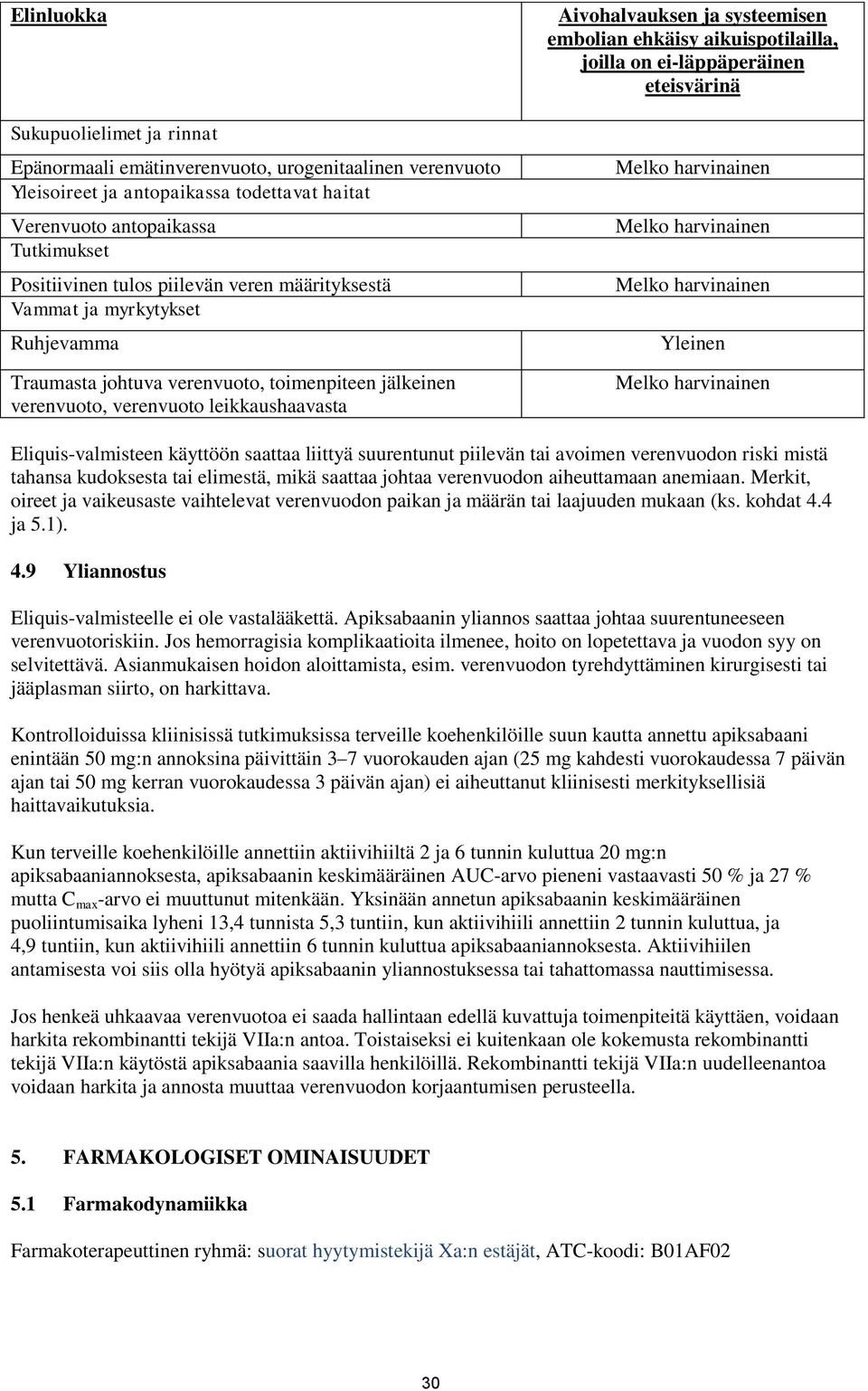 | Elinluokka | Aivohalvauksen ja systeemisen embolian ehkäisy aikuispotilailla, joilla on ei-läppäperäinen eteisvärinä |
|---|---|
| Sukupuolielimet ja rinnat | |
| Epänormaali emätinverenvuoto, urogenitaalinen verenvuoto | Melko harvinainen |
| Yleisoireet ja antopaikassa todettavat haitat | |
| Verenvuoto antopaikassa | Melko harvinainen |
| Tutkimukset | |
| Positiivinen tulos piilevän veren määrityksestä | Melko harvinainen |
| Vammat ja myrkytykset | |
| Ruhjevamma | Yleinen |
| Traumasta johtuva verenvuoto, toimenpiteen jälkeinen verenvuoto, verenvuoto leikkaushaavasta | Melko harvinainen |

Eliquis-valmisteen käyttöön saattaa liittyä suurentunut piilevän tai avoimen verenvuodon riski mistä tahansa kudoksesta tai elimestä, mikä saattaa johtaa verenvuodon aiheuttamaan anemiaan. Merkit, oireet ja vaikeusaste vaihtelevat verenvuodon paikan ja määrän tai laajuuden mukaan (ks. kohdat 4.4 ja 5.1).

4.9 Yliannostus

Eliquis-valmisteelle ei ole vastalääkettä. Apiksabaanin yliannos saattaa johtaa suurentuneeseen verenvuotoriskiin. Jos hemorragisia komplikaatioita ilmenee, hoito on lopetettava ja vuodon syy on selvitettävä. Asianmukaisen hoidon aloittamista, esim. verenvuodon tyrehdyttäminen kirurgisesti tai jääplasman siirto, on harkittava.

Kontrolloiduissa kliinisissä tutkimuksissa terveille koehenkilöille suun kautta annettu apiksabaani enintään 50 mg:n annoksina päivittäin 3–7 vuorokauden ajan (25 mg kahdesti vuorokaudessa 7 päivän ajan tai 50 mg kerran vuorokaudessa 3 päivän ajan) ei aiheuttanut kliinisesti merkityksellisiä haittavaikutuksia.

Kun terveille koehenkilöille annettiin aktiivihiiltä 2 ja 6 tunnin kuluttua 20 mg:n apiksabaaniannoksesta, apiksabaanin keskimääräinen AUC-arvo pieneni vastaavasti 50 % ja 27 % mutta $C_{max}$-arvo ei muuttunut mitenkään. Yksinään annetun apiksabaanin keskimääräinen puoliintumisaika lyheni 13,4 tunnista 5,3 tuntiin, kun aktiivihiili annettiin 2 tunnin kuluttua, ja 4,9 tuntiin, kun aktiivihiili annettiin 6 tunnin kuluttua apiksabaaniannoksesta. Aktiivihiilen antamisesta voi siis olla hyötyä apiksabaanin yliannostuksessa tai tahattomassa nauttimisessa.

Jos henkeä uhkaavaa verenvuotoa ei saada hallintaan edellä kuvattuja toimenpiteitä käyttäen, voidaan harkita rekombinantti tekijä VIIa:n antoa. Toistaiseksi ei kuitenkaan ole kokemusta rekombinantti tekijä VIIa:n käytöstä apiksabaania saavilla henkilöillä. Rekombinantti tekijä VIIa:n uudelleenantoa voidaan harkita ja annosta muuttaa verenvuodon korjaantumisen perusteella.

5. FARMAKOLOGISET OMINAISUUDET

5.1 Farmakodynamiikka

Farmakoterapeuttinen ryhmä: suorat hyytymistekijä Xa:n estäjät, ATC-koodi: B01AF02

30